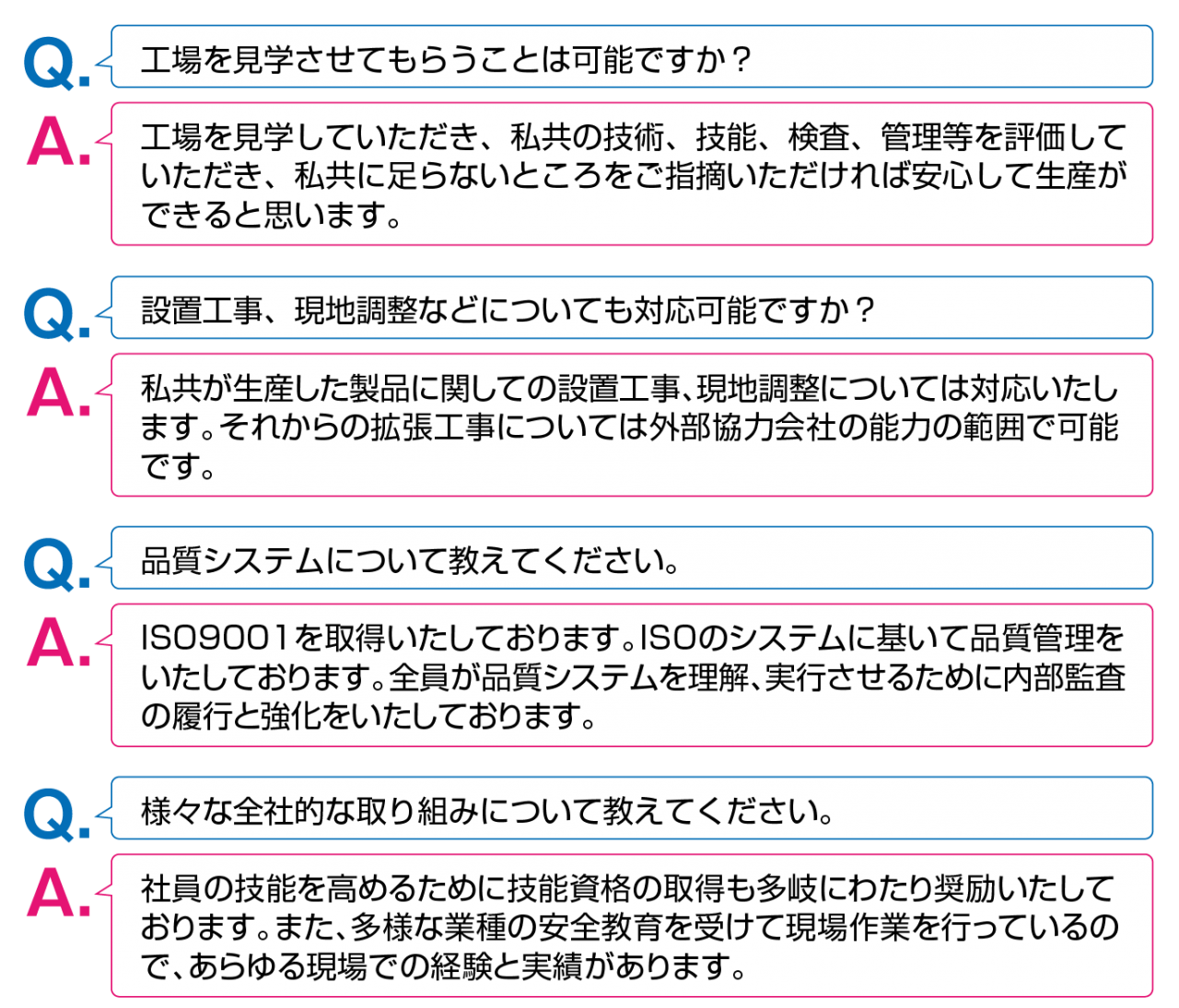 Q. 工場を見学させてもらうことは可能ですか？

A. 工場を見学していただき、私共の技術、技能、検査、管理等を評価していただき、私共に足らないところをご指摘いただければ安心して生産ができると思います。

Q. 設置工事、現地調整などについても対応可能ですか？

A. 私共が生産した製品に関しての設置工事、現地調整については対応いたします。それからの拡張工事については外部協力会社の能力の範囲で可能です。

Q. 品質システムについて教えてください。

A. ISO9001を取得いたしております。ISOのシステムに基いて品質管理をいたしております。全員が品質システムを理解、実行させるために内部監査の履行と強化をいたしております。

Q. 様々な全社的な取り組みについて教えてください。

A. 社員の技能を高めるために技能資格の取得も多岐にわたり奨励いたしております。また、多様な業種の安全教育を受けて現場作業を行っているので、あらゆる現場での経験と実績があります。